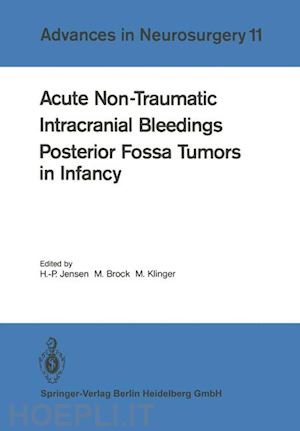 Advances in Neurosurgery 11

Acute Non-Traumatic Intracranial Bleedings Posterior Fossa Tumors in Infancy

Edited by
H.-P. Jensen M. Brock M. Klinger

Springer-Verlag Berlin Heidelberg GmbH

HOEPLI.IT